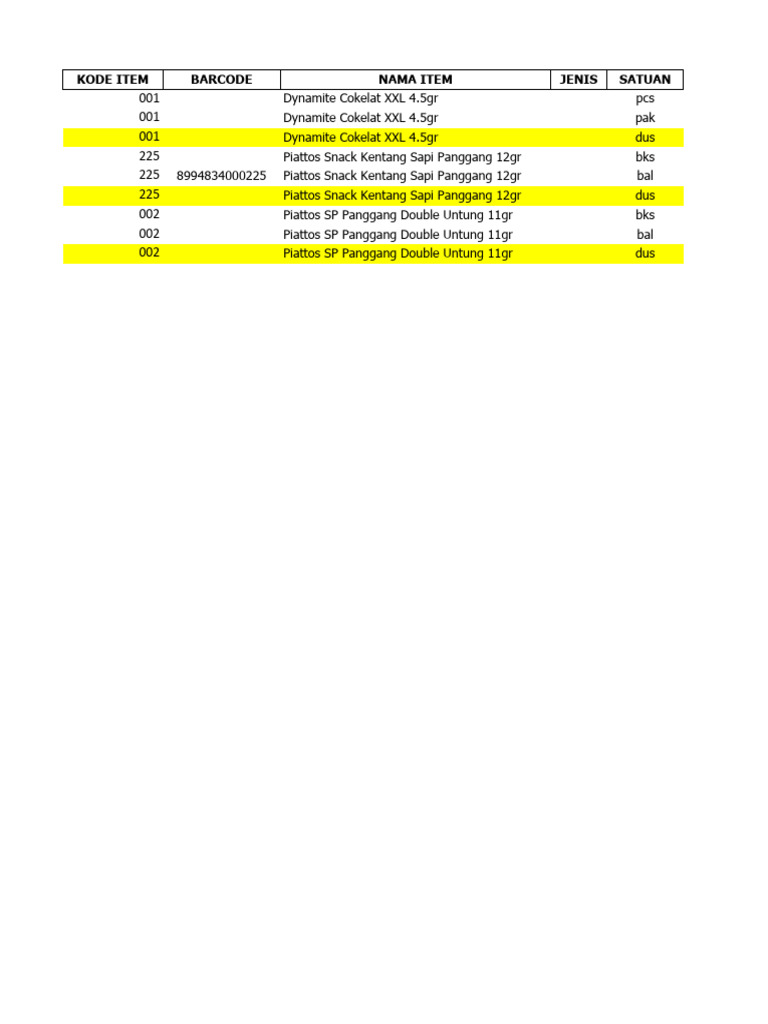 | KODE ITEM | BARCODE | NAMA ITEM | JENIS | SATUAN |
|---|---|---|---|---|
| 001 | | Dynamite Cokelat XXL 4.5gr | | pcs |
| 001 | | Dynamite Cokelat XXL 4.5gr | | pak |
| 001 | | Dynamite Cokelat XXL 4.5gr | | dus |
| 225 | | Piattos Snack Kentang Sapi Panggang 12gr | | bks |
| 225 | 8994834000225 | Piattos Snack Kentang Sapi Panggang 12gr | | bal |
| 225 | | Piattos Snack Kentang Sapi Panggang 12gr | | dus |
| 002 | | Piattos SP Panggang Double Untung 11gr | | bks |
| 002 | | Piattos SP Panggang Double Untung 11gr | | bal |
| 002 | | Piattos SP Panggang Double Untung 11gr | | dus |